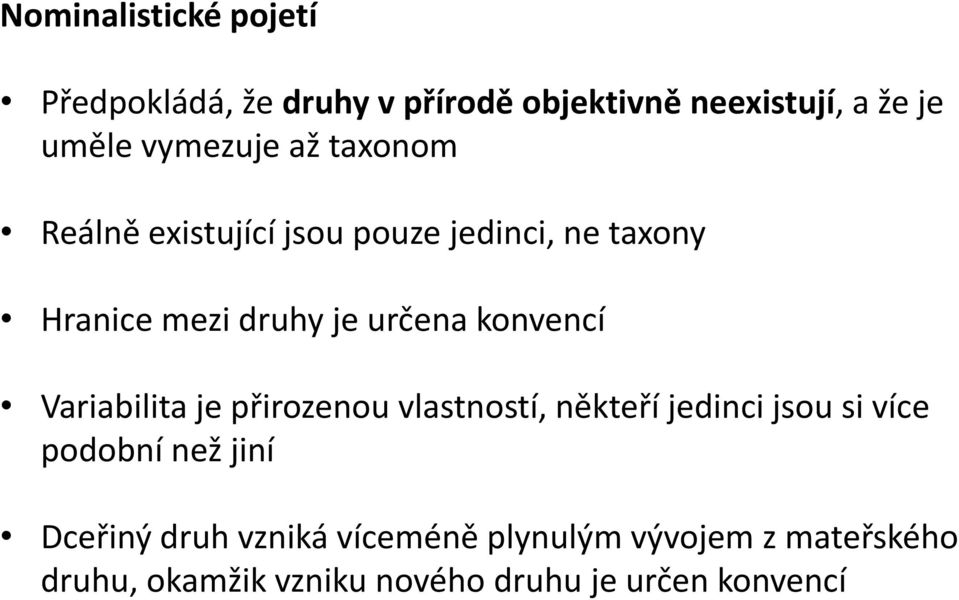 Nominalistické pojetí

• Předpokládá, že druhy v přírodě objektivně neexistují, a že je uměle vymezuje až taxonom

• Reálně existující jsou pouze jedinci, ne taxony

• Hranice mezi druhy je určena konvencí

• Variabilita je přirozenou vlastností, někteří jedinci jsou si více podobní než jiní

• Dceřiný druh vzniká víceméně plynulým vývojem z mateřského druhu, okamžik vzniku nového druhu je určen konvencí